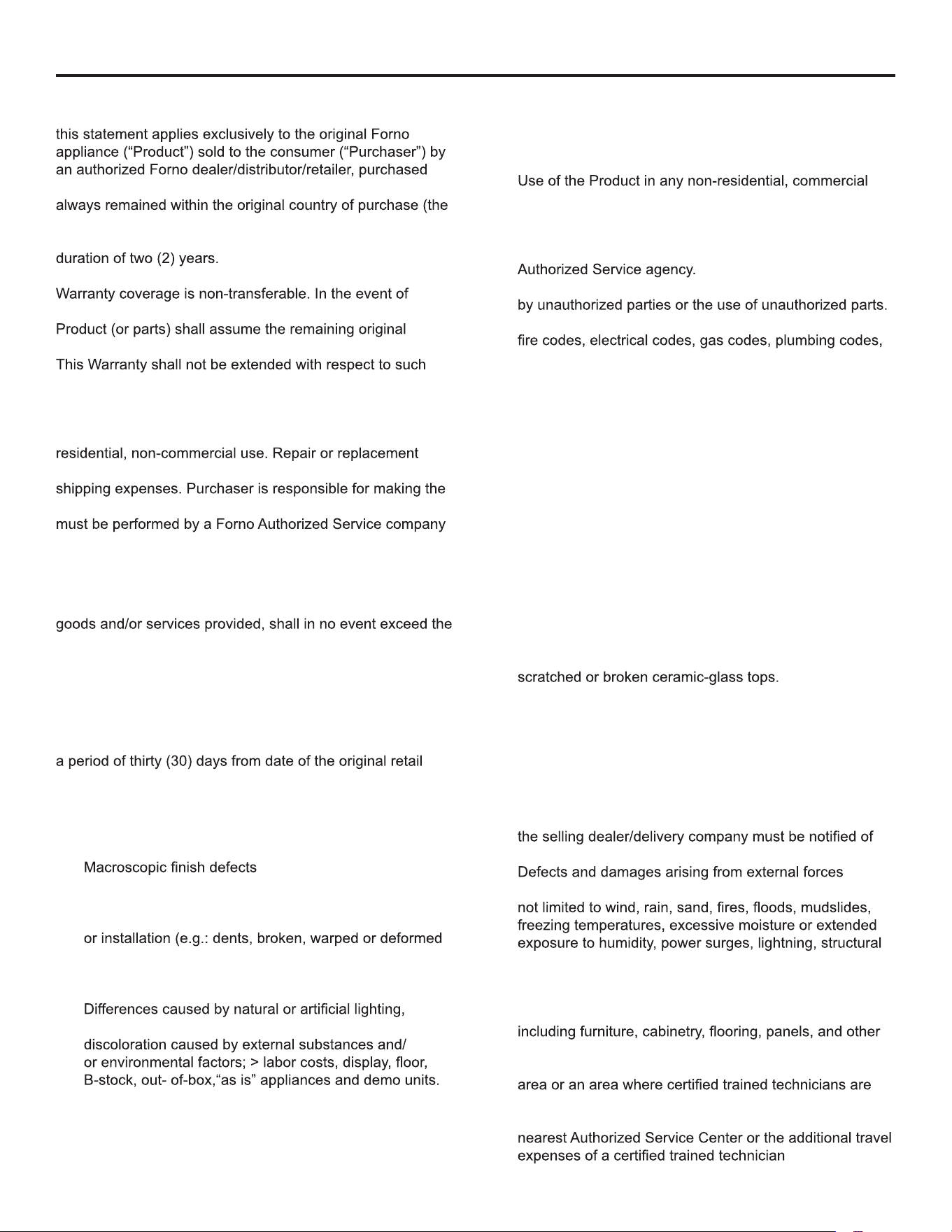 this statement applies exclusively to the original Forno appliance ("Product") sold to the consumer ("Purchaser") by an authorized Forno dealer/distributor/retailer, purchased

always remained within the original country of purchase (the

duration of two (2) years.

Warranty coverage is non-transferable. In the event of

Product (or parts) shall assume the remaining original

This Warranty shall not be extended with respect to such

residential, non-commercial use. Repair or replacement

shipping expenses. Purchaser is responsible for making the

must be performed by a Forno Authorized Service company

goods and/or services provided, shall in no event exceed the

a period of thirty (30) days from date of the original retail

Macroscopic finish defects

or installation (e.g.: dents, broken, warped or deformed

Differences caused by natural or artificial lighting,

discoloration caused by external substances and/ or environmental factors; > labor costs, display, floor, B-stock, out- of-box,"as is" appliances and demo units.

Use of the Product in any non-residential, commercial

Authorized Service agency.

by unauthorized parties or the use of unauthorized parts.

fire codes, electrical codes, gas codes, plumbing codes,

scratched or broken ceramic-glass tops.

the selling dealer/delivery company must be notified of

Defects and damages arising from external forces

not limited to wind, rain, sand, fires, floods, mudslides, freezing temperatures, excessive moisture or extended exposure to humidity, power surges, lightning, structural

including furniture, cabinetry, flooring, panels, and other

area or an area where certified trained technicians are

nearest Authorized Service Center or the additional travel expenses of a certified trained technician